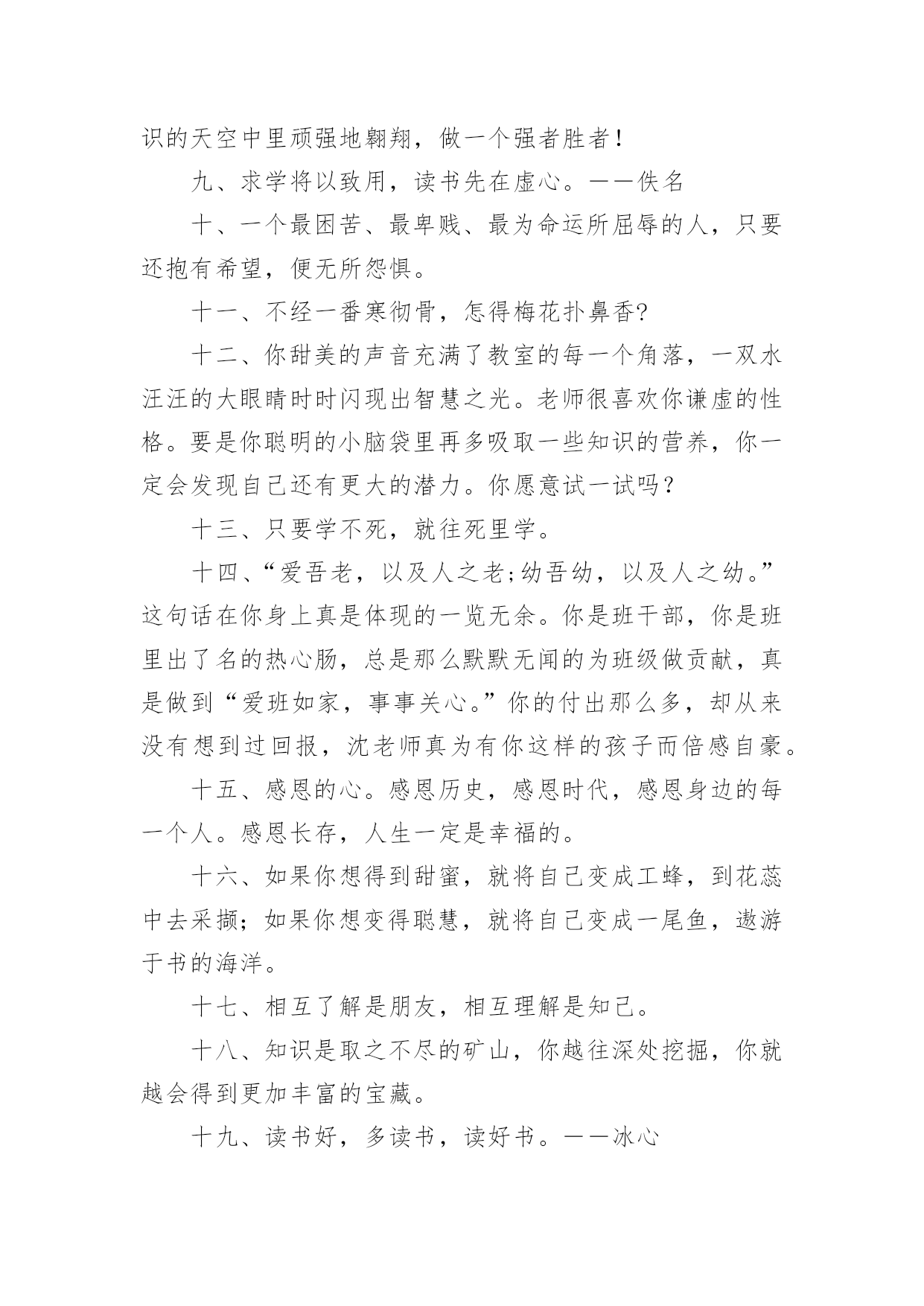 识的天空中里顽强地翱翔，做一个强者胜者！

九、求学将以致用，读书先在虚心。——佚名

十、一个最困苦、最卑贱、最为命运所屈辱的人，只要还抱有希望，便无所怨惧。

十一、不经一番寒彻骨，怎得梅花扑鼻香?

十二、你甜美的声音充满了教室的每一个角落，一双水汪汪的大眼睛时时闪现出智慧之光。老师很喜欢你谦虚的性格。要是你聪明的小脑袋里再多吸取一些知识的营养，你一定会发现自己还有更大的潜力。你愿意试一试吗？

十三、只要学不死，就往死里学。

十四、“爱吾老，以及人之老;幼吾幼，以及人之幼。”这句话在你身上真是体现的一览无余。你是班干部，你是班里出了名的热心肠，总是那么默默无闻的为班级做贡献，真是做到“爱班如家，事事关心。”你的付出那么多，却从来没有想到过回报，沈老师真为有你这样的孩子而倍感自豪。

十五、感恩的心。感恩历史，感恩时代，感恩身边的每一个人。感恩长存，人生一定是幸福的。

十六、如果你想得到甜蜜，就将自己变成工蜂，到花蕊中去采撷；如果你想变得聪慧，就将自己变成一尾鱼，遨游于书的海洋。

十七、相互了解是朋友，相互理解是知己。

十八、知识是取之不尽的矿山，你越往深处挖掘，你就越会得到更加丰富的宝藏。

十九、读书好，多读书，读好书。——冰心